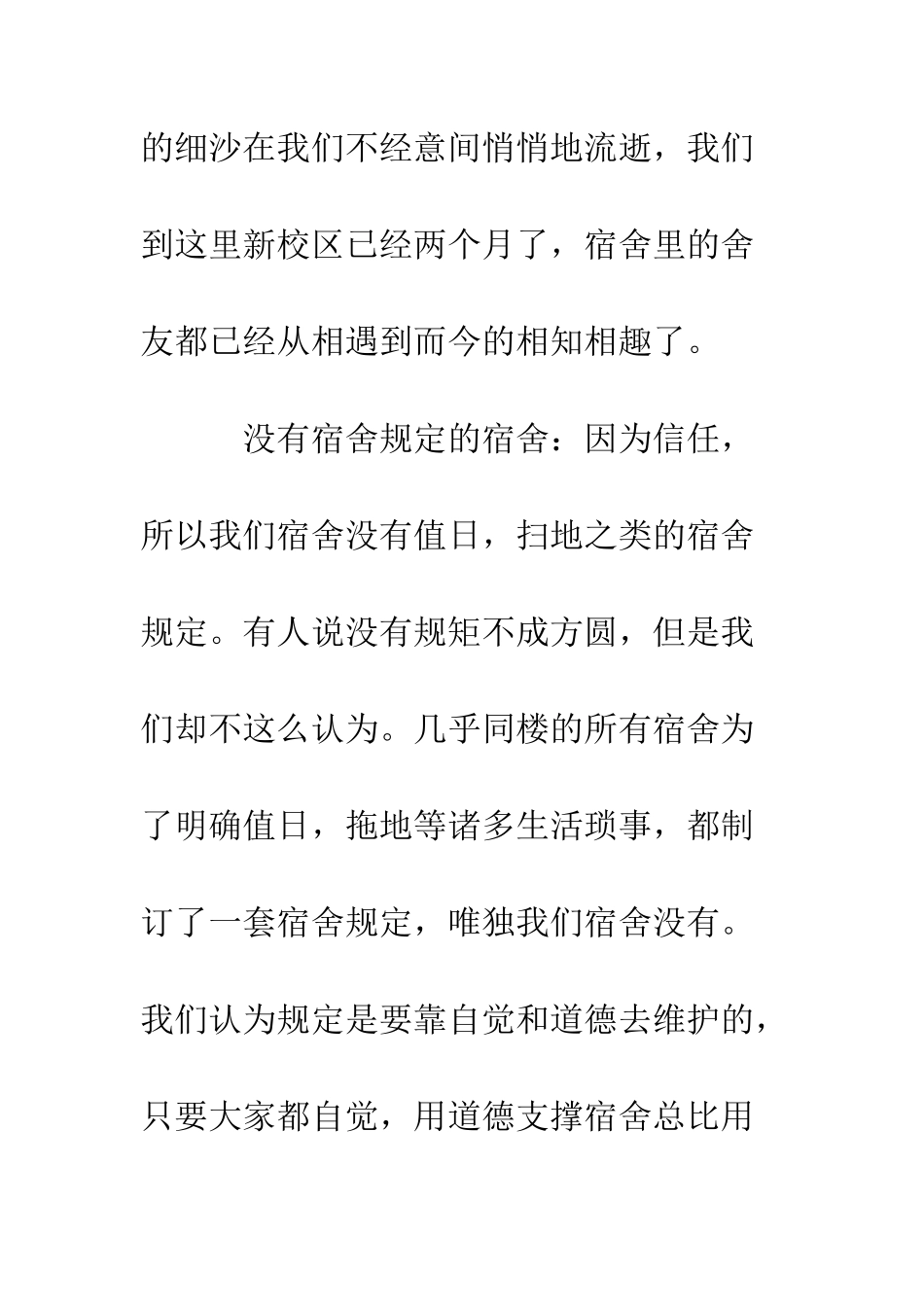 的细沙在我们不经意间悄悄地流逝，我们到这里新校区已经两个月了，宿舍里的舍友都已经从相遇到而今的相知相趣了。

没有宿舍规定的宿舍：因为信任，所以我们宿舍没有值日，扫地之类的宿舍规定。有人说没有规矩不成方圆，但是我们却不这么认为。几乎同楼的所有宿舍为了明确值日，拖地等诸多生活琐事，都制订了一套宿舍规定，唯独我们宿舍没有。我们认为规定是要靠自觉和道德去维护的，只要大家都自觉，用道德支撑宿舍总比用